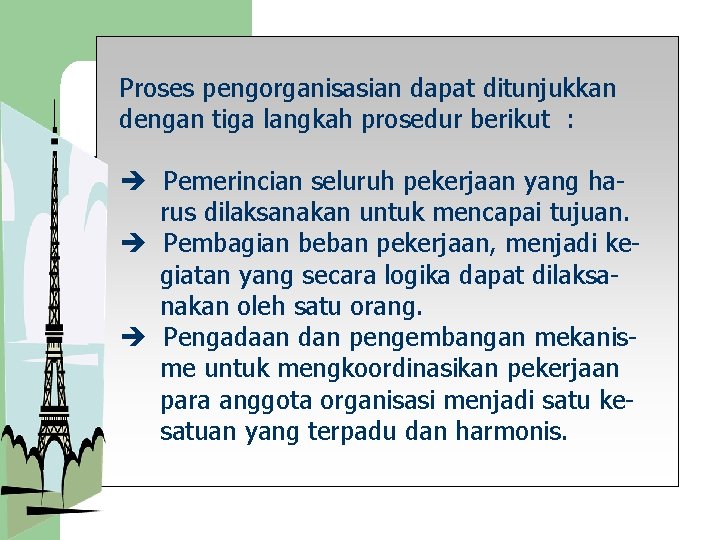 Proses pengorganisasian dapat ditunjukkan dengan tiga langkah prosedur berikut :

➔ Pemerincian seluruh pekerjaan yang harus dilaksanakan untuk mencapai tujuan.
➔ Pembagian beban pekerjaan, menjadi kegiatan yang secara logika dapat dilaksanakan oleh satu orang.
➔ Pengadaan dan pengembangan mekanisme untuk mengkoordinasikan pekerjaan para anggota organisasi menjadi satu kesatuan yang terpadu dan harmonis.